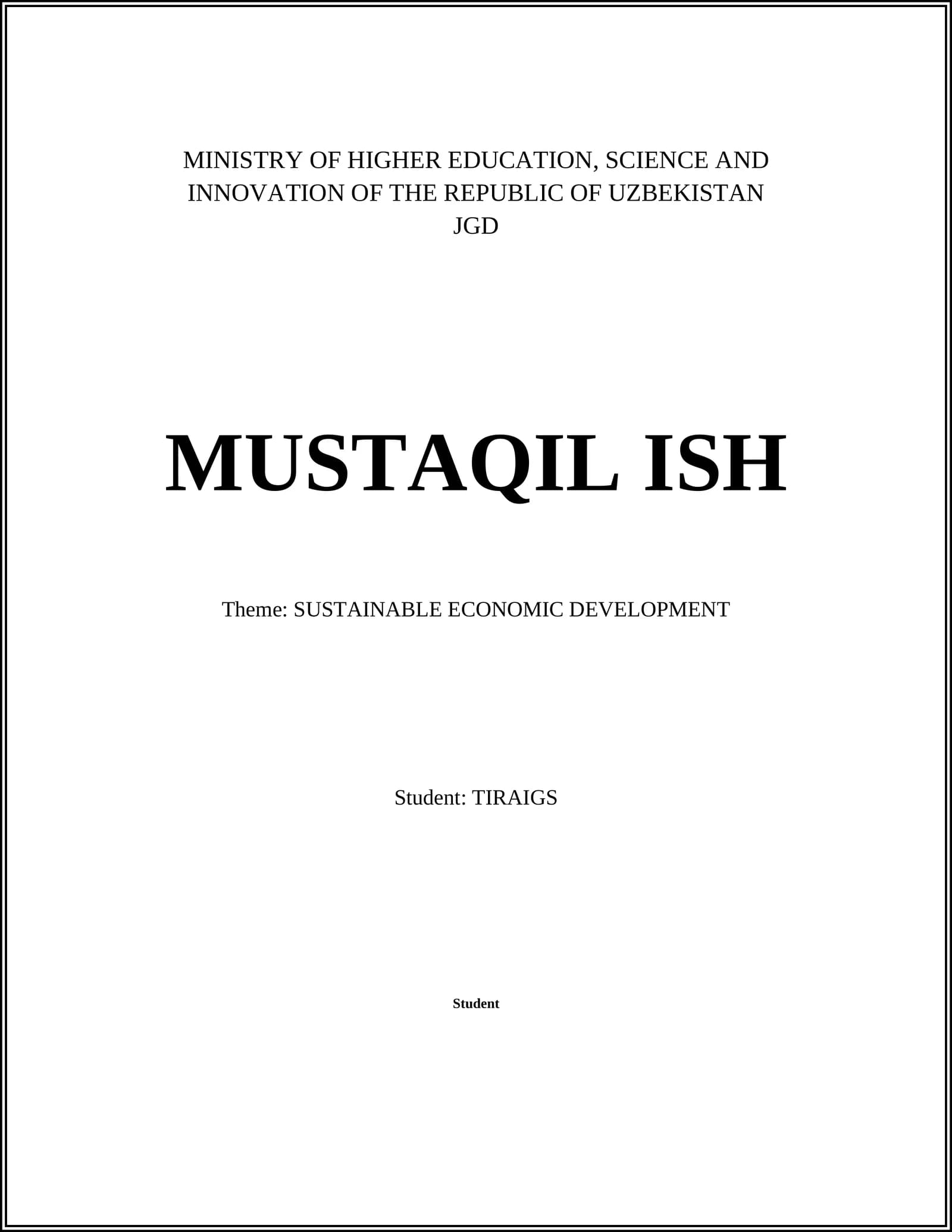 MINISTRY OF HIGHER EDUCATION, SCIENCE AND INNOVATION OF THE REPUBLIC OF UZBEKISTAN
JGD

MUSTAQIL ISH

Theme: SUSTAINABLE ECONOMIC DEVELOPMENT

Student: TIRAIGS

Student